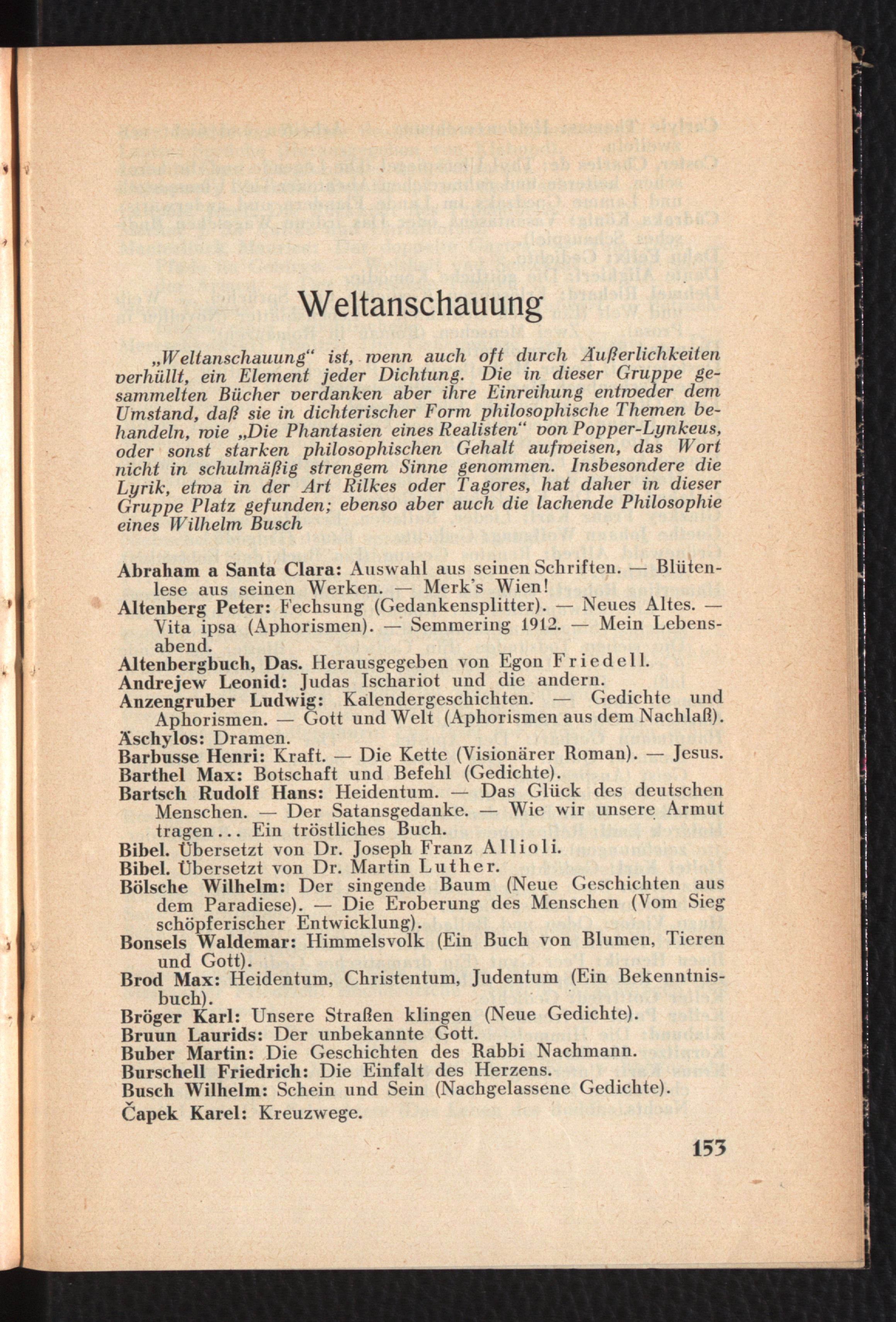 Weltanschauung

„Weltanschauung“ ist, wenn auch oft durch Äußerlichkeiten verhüllt, ein Element jeder Dichtung. Die in dieser Gruppe gesammelten Bücher verdanken aber ihre Einreihung entweder dem Umstand, daß sie in dichterischer Form philosophische Themen behandeln, wie „Die Phantasien eines Realisten“ von Popper-Lynkeus, oder sonst starken philosophischen Gehalt aufweisen, das Wort nicht in schulmäßig strengem Sinne genommen. Insbesondere die Lyrik, etwa in der Art Rilkes oder Tagores, hat daher in dieser Gruppe Platz gefunden; ebenso aber auch die lachende Philosophie eines Wilhelm Busch

Abraham a Santa Clara: Auswahl aus seinen Schriften. — Blütenlese aus seinen Werken. — Merk's Wien!
Altenberg Peter: Fechsung (Gedankensplitter). — Neues Altes. — Vita ipsa (Aphorismen). — Semmering 1912. — Mein Lebensabend.
Altenbergbuch, Das. Herausgegeben von Egon Friedell.
Andrejew Leonid: Judas Ischariot und die andern.
Anzengruber Ludwig: Kalendergeschichten. — Gedichte und Aphorismen. — Gott und Welt (Aphorismen aus dem Nachlaß).
Äschylos: Dramen.
Barbusse Henri: Kraft. — Die Kette (Visionärer Roman). — Jesus.
Barthel Max: Botschaft und Befehl (Gedichte).
Bartsch Rudolf Hans: Heidentum. — Das Glück des deutschen Menschen. — Der Satansgedanke. — Wie wir unsere Armut tragen... Ein tröstliches Buch.
Bibel. Übersetzt von Dr. Joseph Franz Allioli.
Bibel. Übersetzt von Dr. Martin Luther.
Bölsche Wilhelm: Der singende Baum (Neue Geschichten aus dem Paradiese). — Die Eroberung des Menschen (Vom Sieg schöpferischer Entwicklung).
Bonsels Waldemar: Himmelsvolk (Ein Buch von Blumen, Tieren und Gott).
Brod Max: Heidentum, Christentum, Judentum (Ein Bekenntnisbuch).
Bröger Karl: Unsere Straßen klingen (Neue Gedichte).
Bruun Laurids: Der unbekannte Gott.
Buber Martin: Die Geschichten des Rabbi Nachmann.
Burschell Friedrich: Die Einfalt des Herzens.
Busch Wilhelm: Schein und Sein (Nachgelassene Gedichte).
Čapek Karel: Kreuzwege.

153